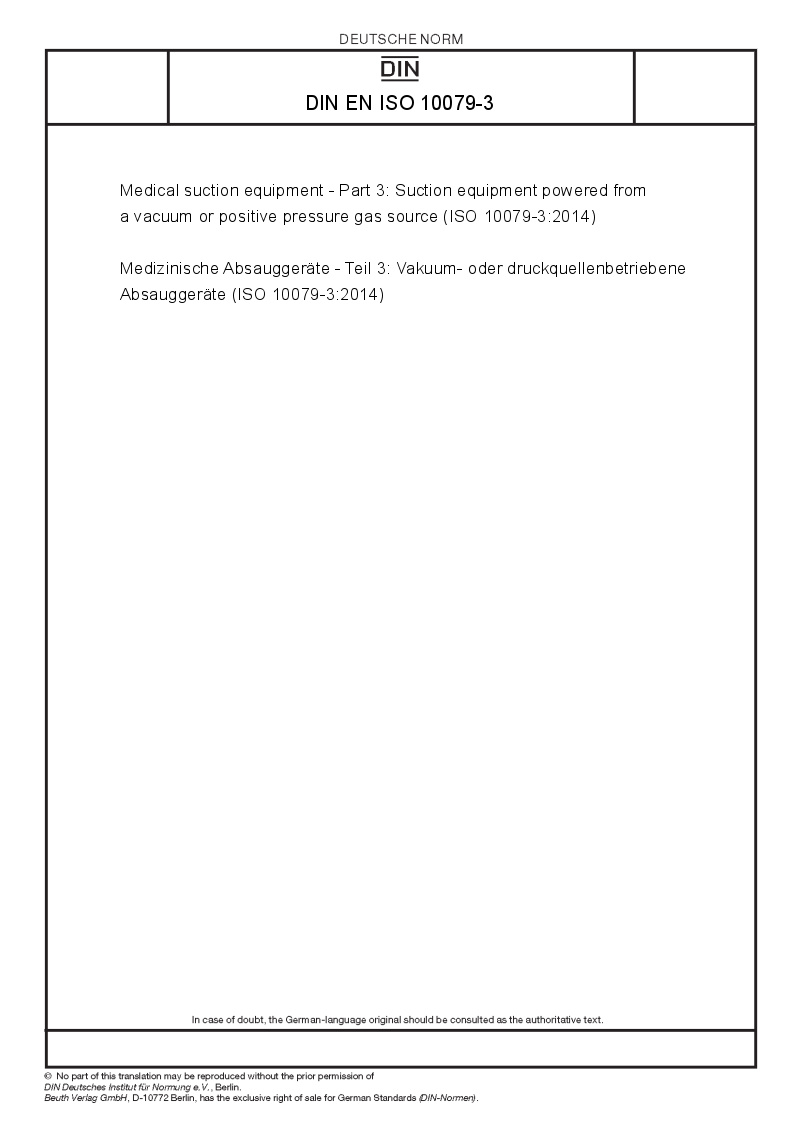 DEUTSCHE NORM

DIN

DIN EN ISO 10079-3

Medical suction equipment - Part 3: Suction equipment powered from a vacuum or positive pressure gas source (ISO 10079-3:2014)

Medizinische Absauggeräte - Teil 3: Vakuum- oder druckquellenbetriebene Absauggeräte (ISO 10079-3:2014)

In case of doubt, the German-language original should be consulted as the authoritative text.

© No part of this translation may be reproduced without the prior permission of DIN Deutsches Institut für Normung e.V., Berlin.
Beuth Verlag GmbH, D-10772 Berlin, has the exclusive right of sale for German Standards (DIN-Normen).